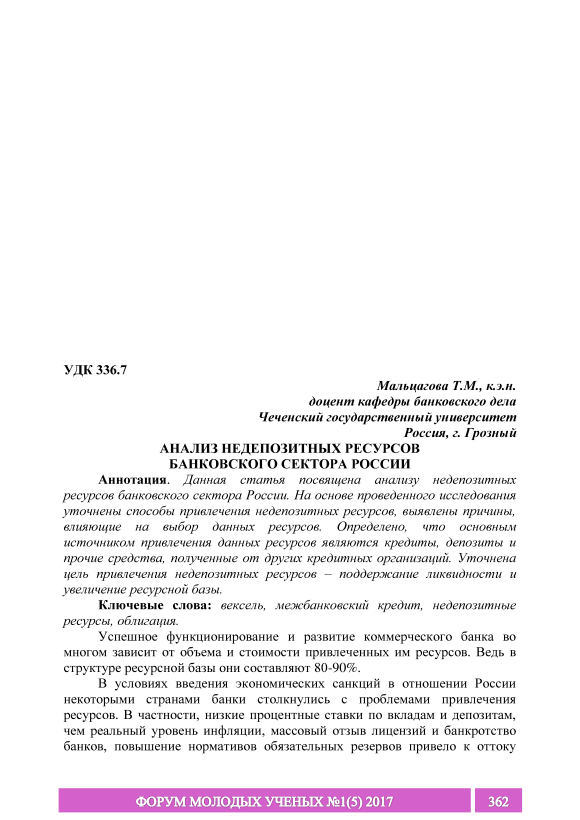 УДК 336.7

Мальцагова Т.М., к.э.н.
доцент кафедры банковского дела
Чеченский государственный университет
Россия, г. Грозный

АНАЛИЗ НЕДЕПОЗИТНЫХ РЕСУРСОВ
БАНКОВСКОГО СЕКТОРА РОССИИ

Аннотация. Данная статья посвящена анализу недепозитных ресурсов банковского сектора России. На основе проведенного исследования уточнены способы привлечения недепозитных ресурсов, выявлены причины, влияющие на выбор данных ресурсов. Определено, что основным источником привлечения данных ресурсов являются кредиты, депозиты и прочие средства, полученные от других кредитных организаций. Уточнена цель привлечения недепозитных ресурсов – поддержание ликвидности и увеличение ресурсной базы.

Ключевые слова: вексель, межбанковский кредит, недепозитные ресурсы, облигация.

Успешное функционирование и развитие коммерческого банка во многом зависит от объема и стоимости привлеченных им ресурсов. Ведь в структуре ресурсной базы они составляют 80-90%.

В условиях введения экономических санкций в отношении России некоторыми странами банки столкнулись с проблемами привлечения ресурсов. В частности, низкие процентные ставки по вкладам и депозитам, чем реальный уровень инфляции, массовый отзыв лицензий и банкротство банков, повышение нормативов обязательных резервов привело к оттоку

ФОРУМ МОЛОДЫХ УЧЕНЫХ №1(5) 2017 362